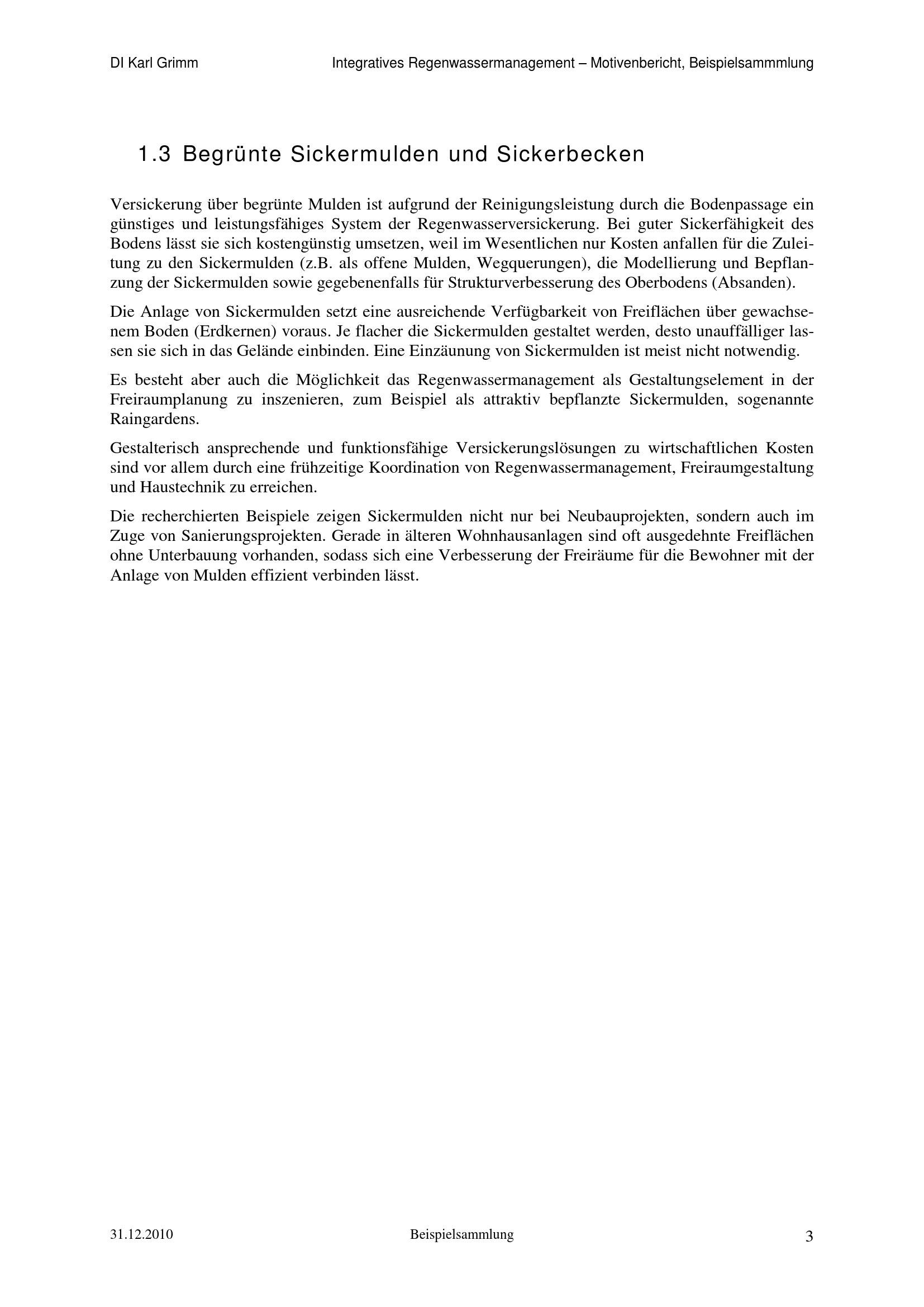 DI Karl Grimm

Integratives Regenwassermanagement – Motivenbericht, Beispielsammmlung

1.3 Begrünte Sickermulden und Sickerbecken

Versickerung über begrünte Mulden ist aufgrund der Reinigungsleistung durch die Bodenpassage ein günstiges und leistungsfähiges System der Regenwasserversickerung. Bei guter Sickerfähigkeit des Bodens lässt sie sich kostengünstig umsetzen, weil im Wesentlichen nur Kosten anfallen für die Zuleitung zu den Sickermulden (z.B. als offene Mulden, Wegquerungen), die Modellierung und Bepflanzung der Sickermulden sowie gegebenenfalls für Strukturverbesserung des Oberbodens (Absanden).

Die Anlage von Sickermulden setzt eine ausreichende Verfügbarkeit von Freiflächen über gewachsenem Boden (Erdkernen) voraus. Je flacher die Sickermulden gestaltet werden, desto unauffälliger lassen sie sich in das Gelände einbinden. Eine Einzäunung von Sickermulden ist meist nicht notwendig.

Es besteht aber auch die Möglichkeit das Regenwassermanagement als Gestaltungselement in der Freiraumplanung zu inszenieren, zum Beispiel als attraktiv bepflanzte Sickermulden, sogenannte Raingardens.

Gestalterisch ansprechende und funktionsfähige Versickerungslösungen zu wirtschaftlichen Kosten sind vor allem durch eine frühzeitige Koordination von Regenwassermanagement, Freiraumgestaltung und Haustechnik zu erreichen.

Die recherchierten Beispiele zeigen Sickermulden nicht nur bei Neubauprojekten, sondern auch im Zuge von Sanierungsprojekten. Gerade in älteren Wohnhausanlagen sind oft ausgedehnte Freiflächen ohne Unterbauung vorhanden, sodass sich eine Verbesserung der Freiräume für die Bewohner mit der Anlage von Mulden effizient verbinden lässt.

31.12.2010

Beispielsammlung

3